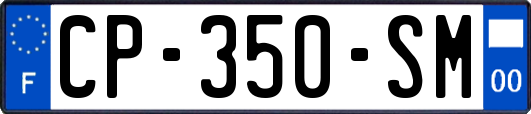 F
CP-350-SM
00